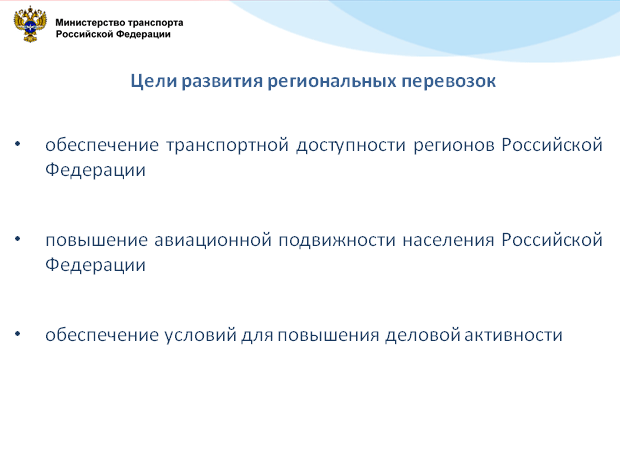 Министерство транспорта
Российской Федерации

Цели развития региональных перевозок

• обеспечение транспортной доступности регионов Российской Федерации

• повышение авиационной подвижности населения Российской Федерации

• обеспечение условий для повышения деловой активности